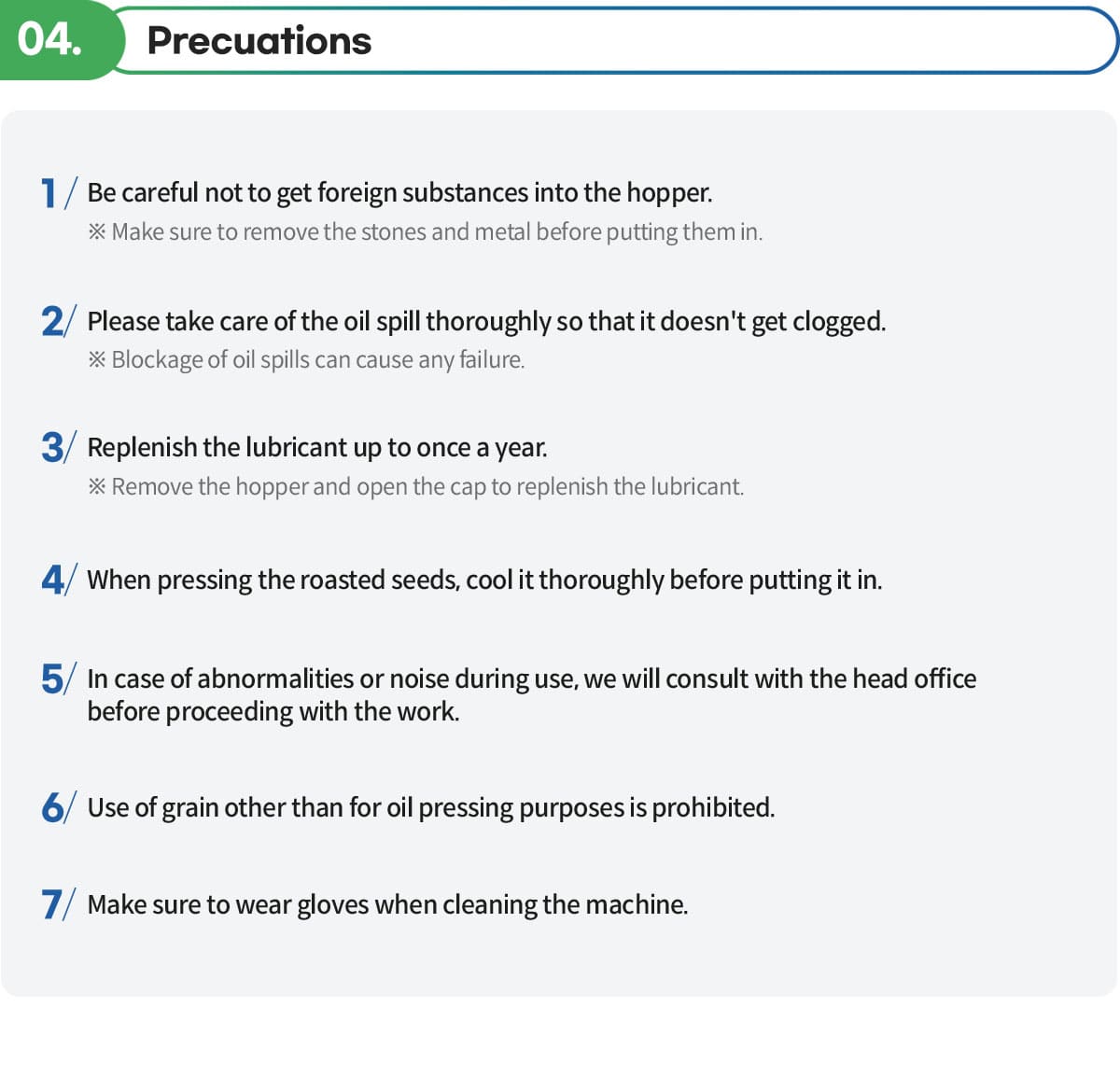 04. Precuations

1/ Be careful not to get foreign substances into the hopper.
※ Make sure to remove the stones and metal before putting them in.

2/ Please take care of the oil spill thoroughly so that it doesn't get clogged.
※ Blockage of oil spills can cause any failure.

3/ Replenish the lubricant up to once a year.
※ Remove the hopper and open the cap to replenish the lubricant.

4/ When pressing the roasted seeds, cool it thoroughly before putting it in.

5/ In case of abnormalities or noise during use, we will consult with the head office before proceeding with the work.

6/ Use of grain other than for oil pressing purposes is prohibited.

7/ Make sure to wear gloves when cleaning the machine.